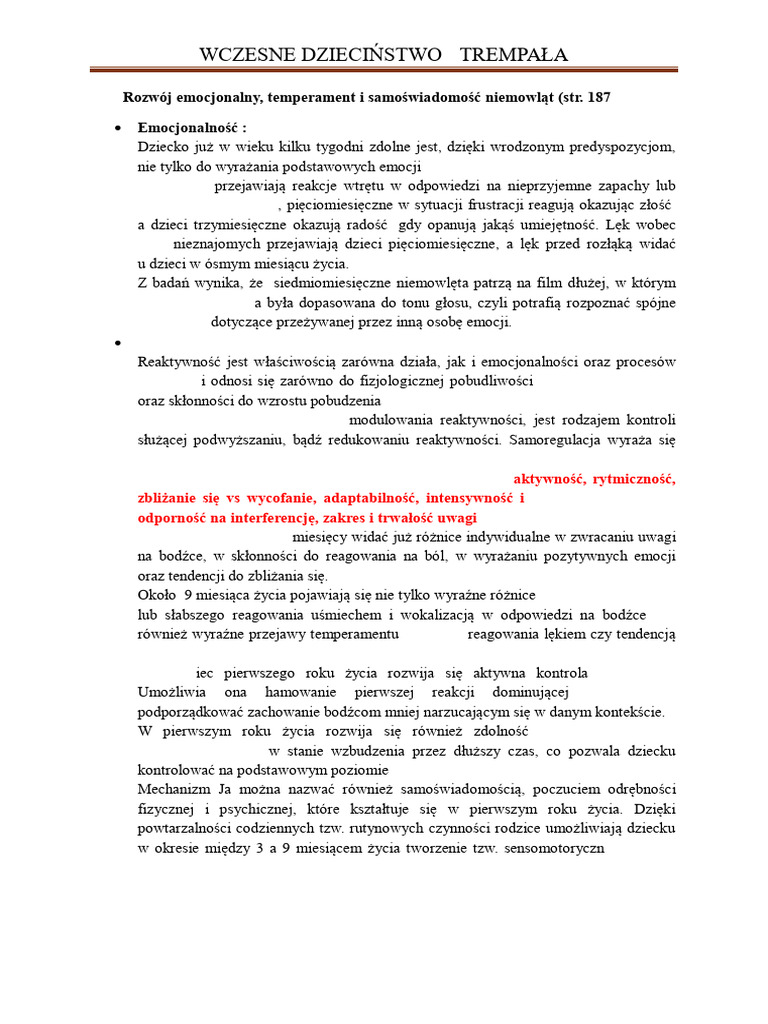 WCZESNE DZIECIŃSTWO TREMPAŁA

Rozwój emocjonalny, temperament i samoświadomość niemowląt (str. 187

• Emocjonalność :
Dziecko już w wieku kilku tygodni zdolne jest, dzięki wrodzonym predyspozycjom, nie tylko do wyrażania podstawowych emocji
przejawiają reakcje wtrętu w odpowiedzi na nieprzyjemne zapachy lub
, pięciomiesięczne w sytuacji frustracji reagują okazując złość
a dzieci trzymiesięczne okazują radość gdy opanują jakąś umiejętność. Lęk wobec
nieznajomych przejawiają dzieci pięciomiesięczne, a lęk przed rozłąką widać u dzieci w ósmym miesiącu życia.
Z badań wynika, że siedmiomiesięczne niemowlęta patrzą na film dłużej, w którym
a była dopasowana do tonu głosu, czyli potrafią rozpoznać spójne
dotyczące przeżywanej przez inną osobę emocji.

•
Reaktywność jest właściwością zarówna działa, jak i emocjonalności oraz procesów
i odnosi się zarówno do fizjologicznej pobudliwości
oraz skłonności do wzrostu pobudzenia
modulowania reaktywności, jest rodzajem kontroli służącej podwyższaniu, bądź redukowaniu reaktywności. Samoregulacja wyraża się

aktywność, rytmiczność, zbliżanie się vs wycofanie, adaptabilność, intensywność i odporność na interferencję, zakres i trwałość uwagi
miesięcy widać już różnice indywidualne w zwracaniu uwagi na bodźce, w skłonności do reagowania na ból, w wyrażaniu pozytywnych emocji oraz tendencji do zbliżania się.
Około 9 miesiąca życia pojawiają się nie tylko wyraźne różnice
lub słabszego reagowania uśmiechem i wokalizacją w odpowiedzi na bodźce
również wyraźne przejawy temperamentu reagowania lękiem czy tendencją

iec pierwszego roku życia rozwija się aktywna kontrola
Umożliwia ona hamowanie pierwszej reakcji dominującej
podporządkować zachowanie bodźcom mniej narzucającym się w danym kontekście.
W pierwszym roku życia rozwija się również zdolność
w stanie wzbudzenia przez dłuższy czas, co pozwala dziecku kontrolować na podstawowym poziomie
Mechanizm Ja można nazwać również samoświadomością, poczuciem odrębności fizycznej i psychicznej, które kształtuje się w pierwszym roku życia. Dzięki powtarzalności codziennych tzw. rutynowych czynności rodzice umożliwiają dziecku w okresie między 3 a 9 miesiącem życia tworzenie tzw. sensomotoryczn